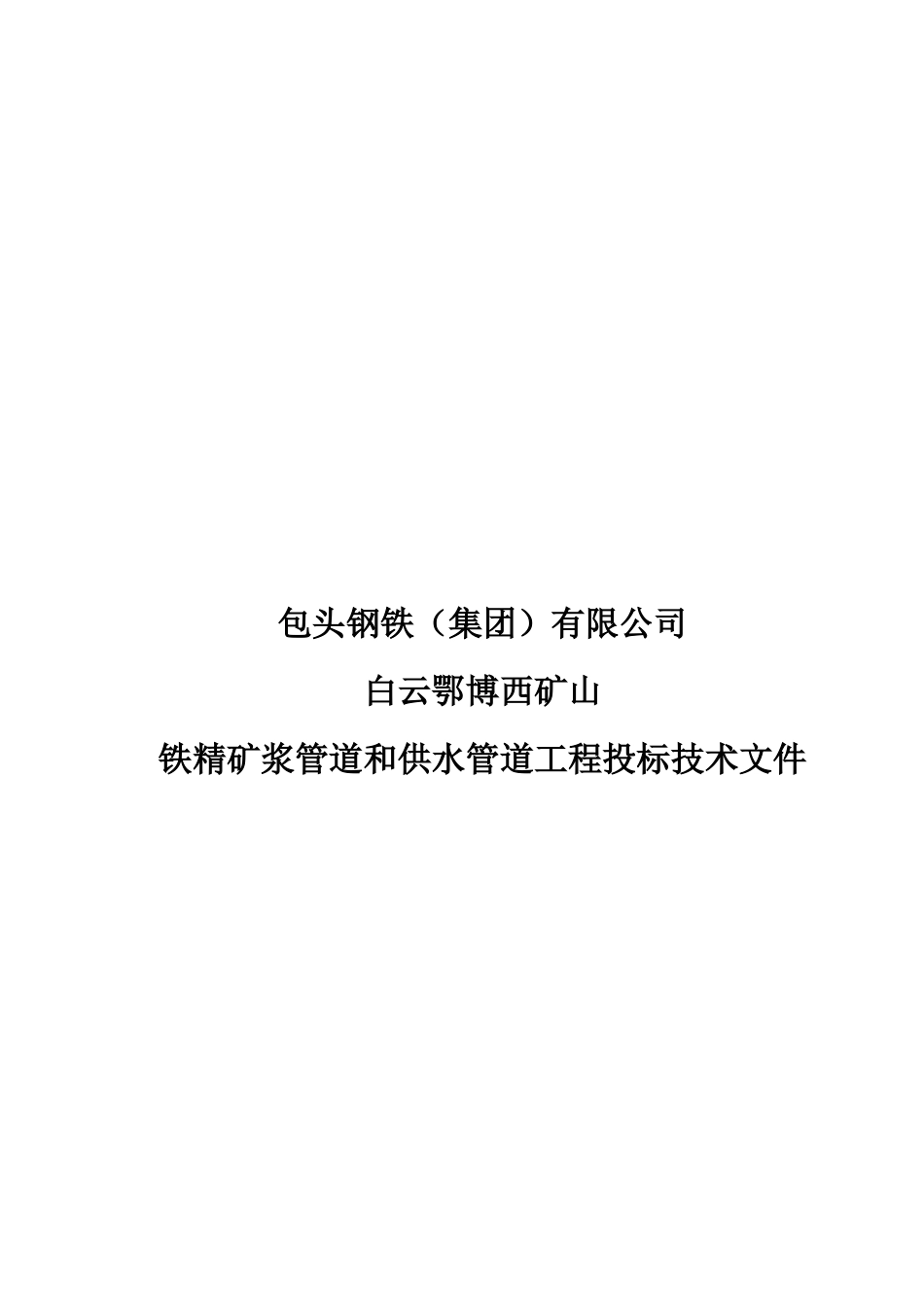 包头钢铁（集团）有限公司

白云鄂博西矿山

铁精矿浆管道和供水管道工程投标技术文件